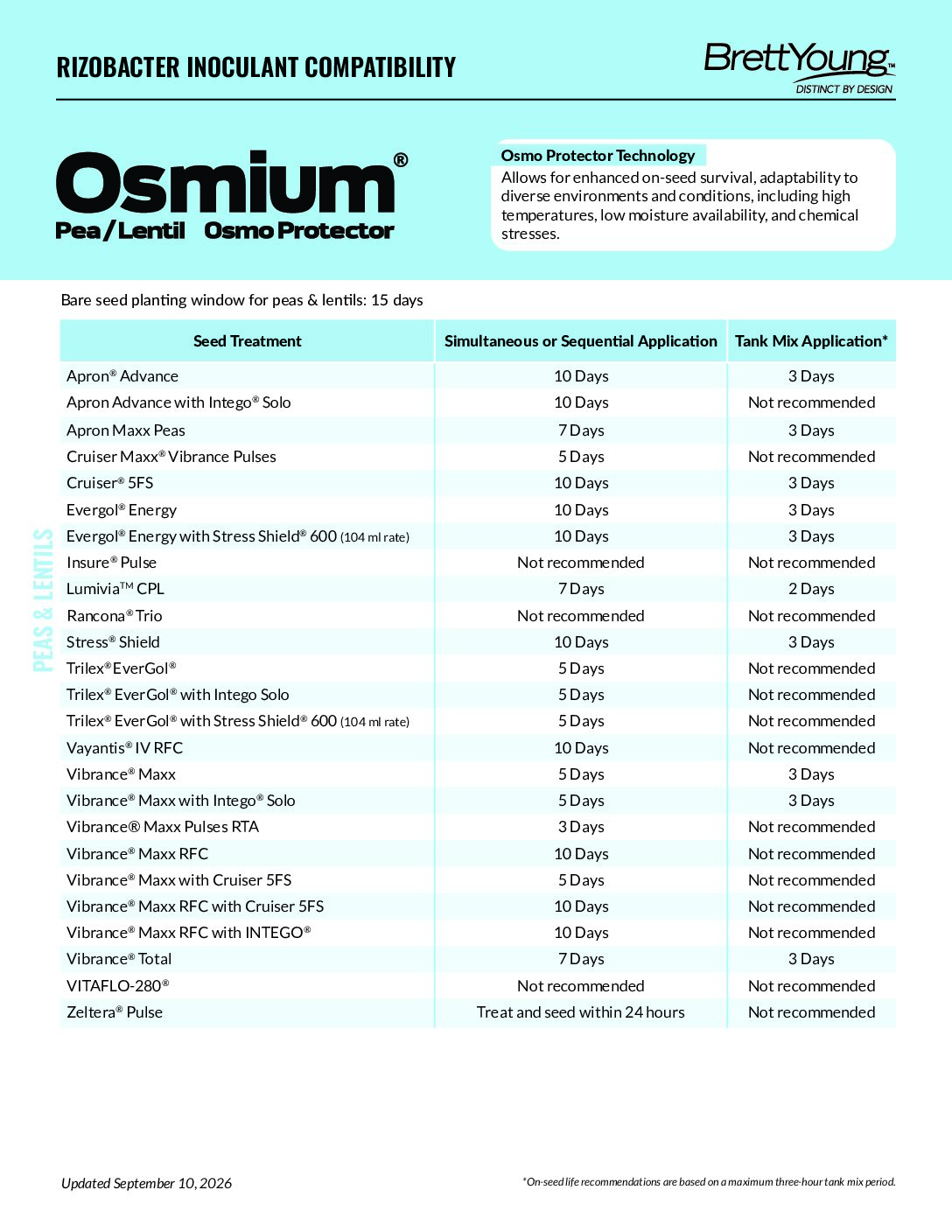 RIZOBACTER INOCULANT COMPATIBILITY

BrettYoung™
DISTINCT BY DESIGN

Osmium®
Pea/Lentil Osmo Protector

Osmo Protector Technology
Allows for enhanced on-seed survival, adaptability to diverse environments and conditions, including high temperatures, low moisture availability, and chemical stresses.

Bare seed planting window for peas & lentils: 15 days

PEAS & LENTILS

| Seed Treatment | Simultaneous or Sequential Application | Tank Mix Application* |
|---|---|---|
| Apron® Advance | 10 Days | 3 Days |
| Apron Advance with Intego® Solo | 10 Days | Not recommended |
| Apron Maxx Peas | 7 Days | 3 Days |
| Cruiser Maxx® Vibrance Pulses | 5 Days | Not recommended |
| Cruiser® 5FS | 10 Days | 3 Days |
| Evergol® Energy | 10 Days | 3 Days |
| Evergol® Energy with Stress Shield® 600 (104 ml rate) | 10 Days | 3 Days |
| Insure® Pulse | Not recommended | Not recommended |
| Lumivia™ CPL | 7 Days | 2 Days |
| Rancona® Trio | Not recommended | Not recommended |
| Stress® Shield | 10 Days | 3 Days |
| Trilex® EverGol® | 5 Days | Not recommended |
| Trilex® EverGol® with Intego Solo | 5 Days | Not recommended |
| Trilex® EverGol® with Stress Shield® 600 (104 ml rate) | 5 Days | Not recommended |
| Vayantis® IV RFC | 10 Days | Not recommended |
| Vibrance® Maxx | 5 Days | 3 Days |
| Vibrance® Maxx with Intego® Solo | 5 Days | 3 Days |
| Vibrance® Maxx Pulses RTA | 3 Days | Not recommended |
| Vibrance® Maxx RFC | 10 Days | Not recommended |
| Vibrance® Maxx with Cruiser 5FS | 5 Days | Not recommended |
| Vibrance® Maxx RFC with Cruiser 5FS | 10 Days | Not recommended |
| Vibrance® Maxx RFC with INTEGO® | 10 Days | Not recommended |
| Vibrance® Total | 7 Days | 3 Days |
| VITAFLO-280® | Not recommended | Not recommended |
| Zeltera® Pulse | Treat and seed within 24 hours | Not recommended |

Updated September 10, 2026

*On-seed life recommendations are based on a maximum three-hour tank mix period.